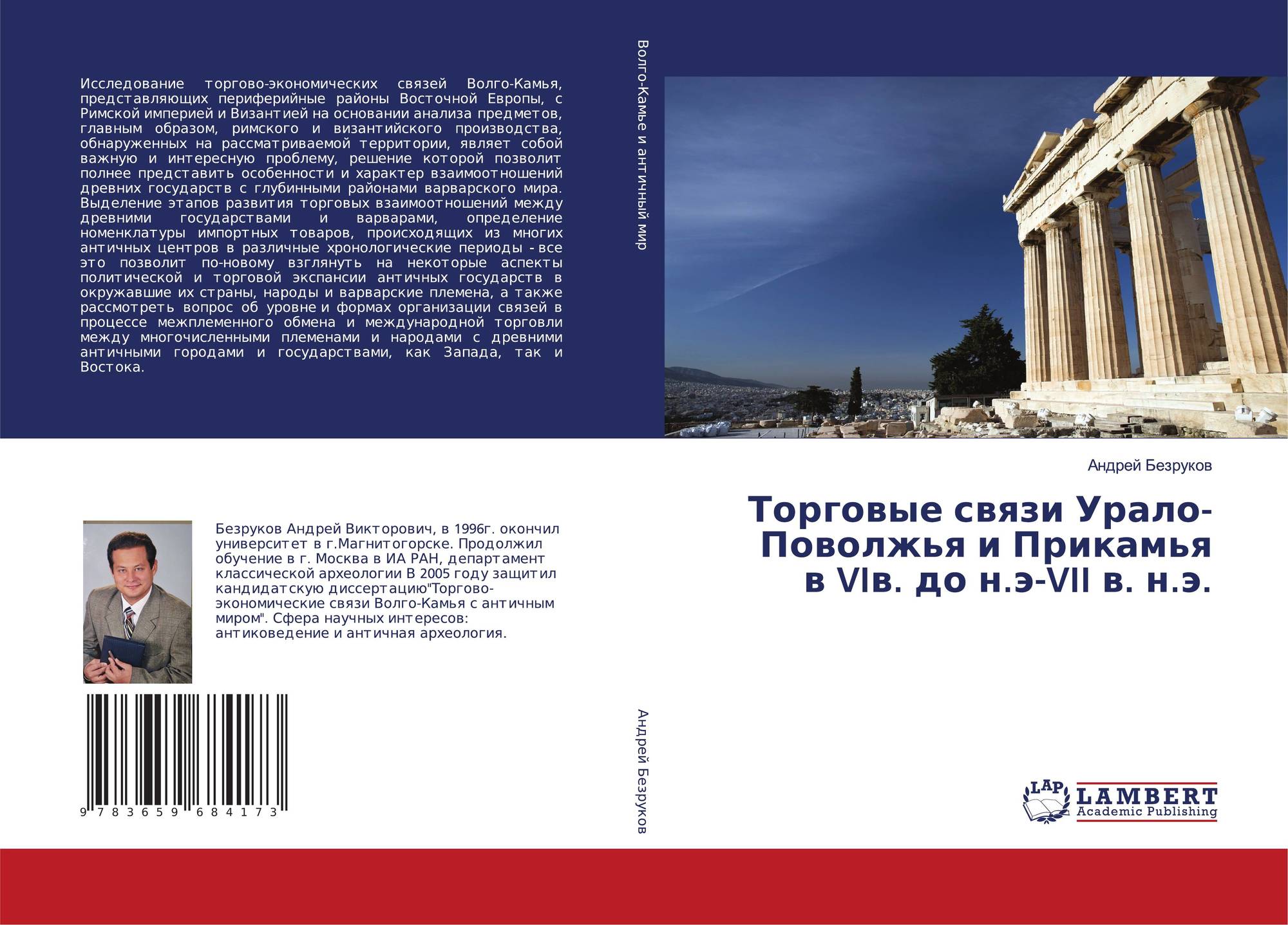 Исследование торгово-экономических связей Волго-Камья, представляющих периферийные районы Восточной Европы, с Римской империей и Византией на основании анализа предметов, главным образом, римского и византийского производства, обнаруженных на рассматриваемой территории, являет собой важную и интересную проблему, решение которой позволит полнее представить особенности и характер взаимоотношений древних государств с глубинными районами варварского мира. Выделение этапов развития торговых взаимоотношений между древними государствами и варварами, определение номенклатуры импортных товаров, происходящих из многих античных центров в различные хронологические периоды - все это позволит по-новому взглянуть на некоторые аспекты политической и торговой экспансии античных государств в окружавшие их страны, народы и варварские племена, а также рассмотреть вопрос об уровне и формах организации связей в процессе межплеменного обмена и международной торговли между многочисленными племенами и народами с древними античными городами и государствами, как Запада, так и Востока.

Безруков Андрей Викторович, в 1996г. окончил университет в г.Магнитогорске. Продолжил обучение в г. Москва в ИА РАН, департамент классической археологии В 2005 году защитил кандидатскую диссертацию"Торгово-экономические связи Волго-Камья с античным миром". Сфера научных интересов: антиковедение и античная археология.

9 783659 684173

Волго-Камье и античный мир

Андрей Безруков

Андрей Безруков

Торговые связи Урало-Поволжья и Прикамья в VIв. до н.э-VII в. н.э.

LAP LAMBERT Academic Publishing